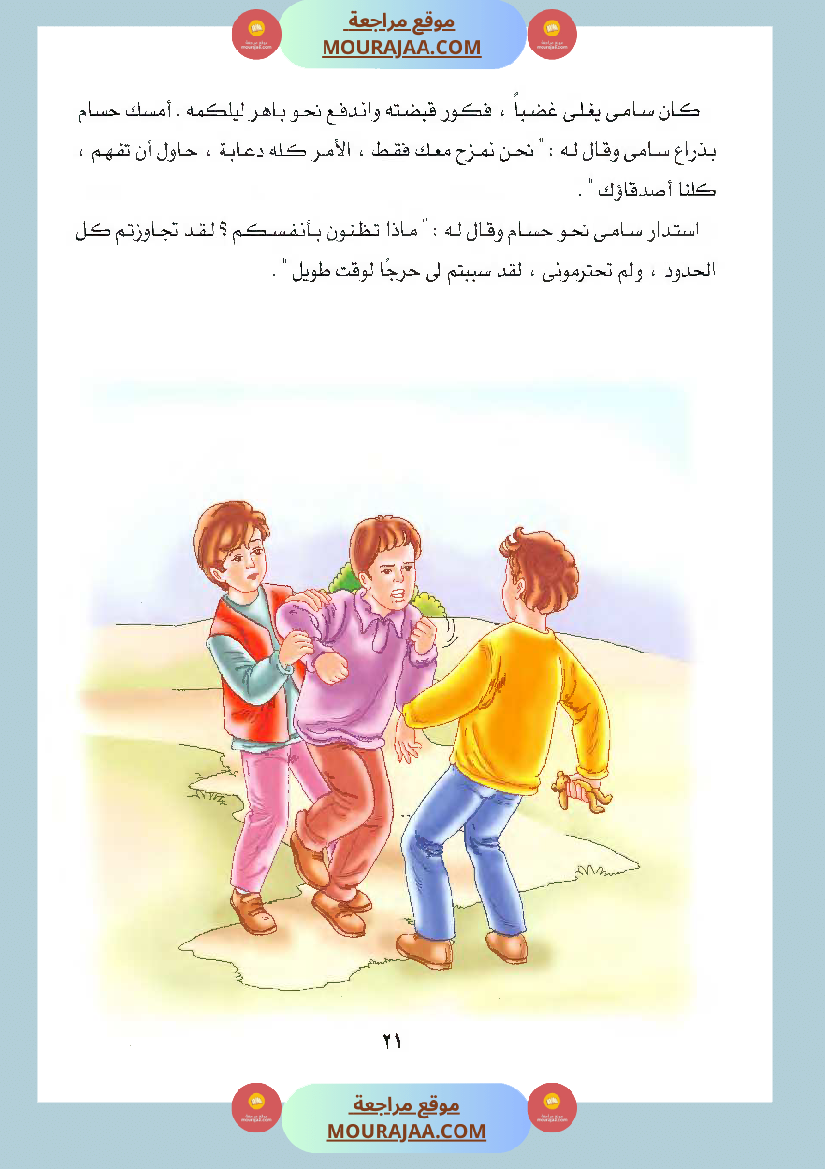 موقع مراجعة
MOURAJAA.COM

كان سامى يغلى غضباً ، فكور قبضته واندفع نحو باهر ليلكمه . أمسك حسام بذراع سامى وقال له : " نحن نمزح معك فقط ، الأمر كله دعابة ، حاول أن تفهم ، كلنا أصدقاؤك " .

استدار سامى نحو حسام وقال له : " ماذا تظنون بأنفسكم ؟ لقد تجاوزتم كل الحدود ، ولم تحترمونى ، لقد سببتم لى حرجًا لوقت طويل " .

٢١

موقع مراجعة
MOURAJAA.COM